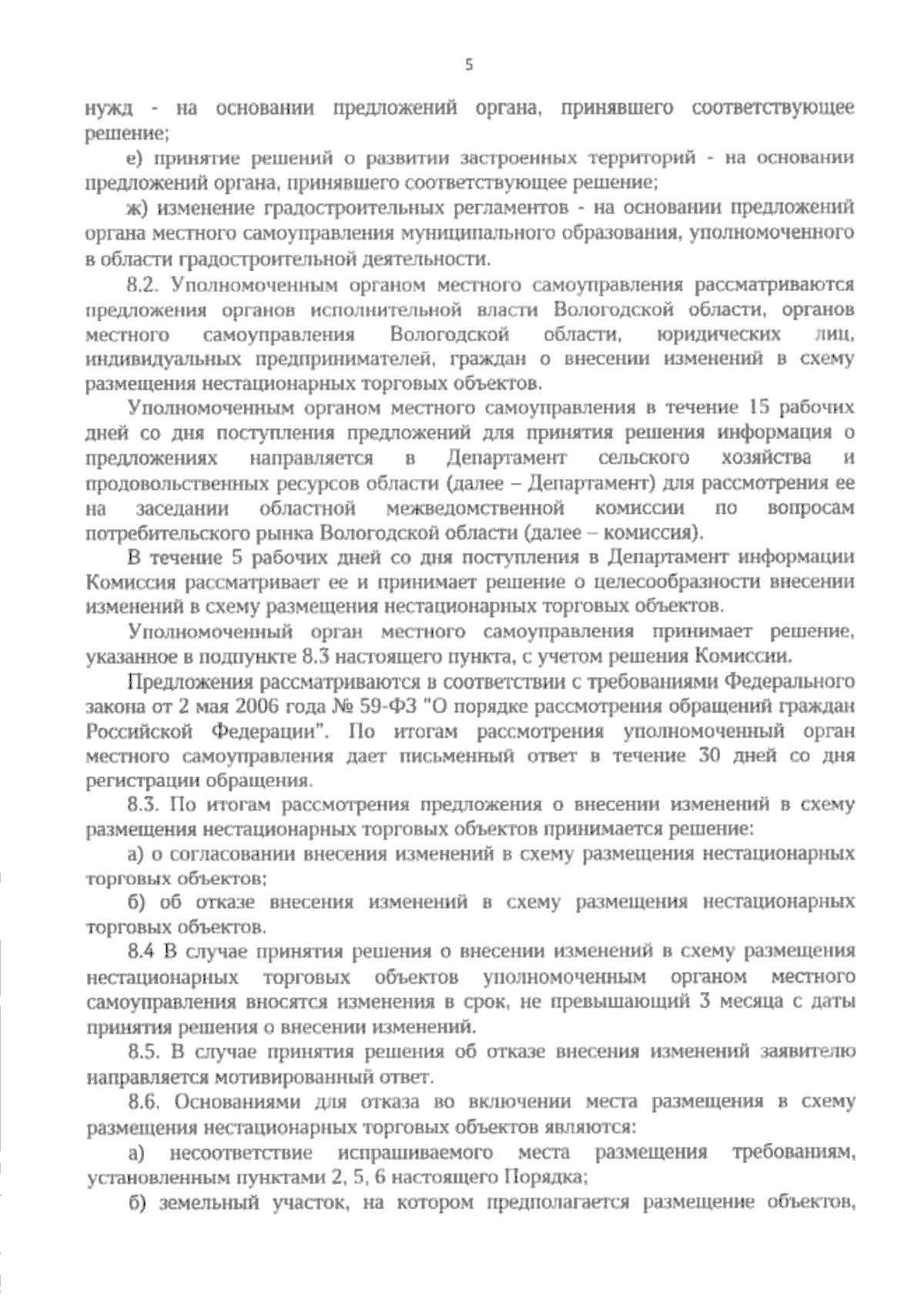 5

нужд - на основании предложений органа, принявшего соответствующее решение;

е) принятие решений о развитии застроенных территорий - на основании предложений органа, принявшего соответствующее решение;

ж) изменение градостроительных регламентов - на основании предложений органа местного самоуправления муниципального образования, уполномоченного в области градостроительной деятельности.

8.2. Уполномоченным органом местного самоуправления рассматриваются предложения органов исполнительной власти Вологодской области, органов местного самоуправления Вологодской области, юридических лиц, индивидуальных предпринимателей, граждан о внесении изменений в схему размещения нестационарных торговых объектов.

Уполномоченным органом местного самоуправления в течение 15 рабочих дней со дня поступления предложений для принятия решения информация о предложениях направляется в Департамент сельского хозяйства и продовольственных ресурсов области (далее – Департамент) для рассмотрения ее на заседании областной межведомственной комиссии по вопросам потребительского рынка Вологодской области (далее – комиссия).

В течение 5 рабочих дней со дня поступления в Департамент информации Комиссия рассматривает ее и принимает решение о целесообразности внесении изменений в схему размещения нестационарных торговых объектов.

Уполномоченный орган местного самоуправления принимает решение, указанное в подпункте 8.3 настоящего пункта, с учетом решения Комиссии.

Предложения рассматриваются в соответствии с требованиями Федерального закона от 2 мая 2006 года № 59-ФЗ "О порядке рассмотрения обращений граждан Российской Федерации". По итогам рассмотрения уполномоченный орган местного самоуправления дает письменный ответ в течение 30 дней со дня регистрации обращения.

8.3. По итогам рассмотрения предложения о внесении изменений в схему размещения нестационарных торговых объектов принимается решение:

а) о согласовании внесения изменений в схему размещения нестационарных торговых объектов;

б) об отказе внесения изменений в схему размещения нестационарных торговых объектов.

8.4 В случае принятия решения о внесении изменений в схему размещения нестационарных торговых объектов уполномоченным органом местного самоуправления вносятся изменения в срок, не превышающий 3 месяца с даты принятия решения о внесении изменений.

8.5. В случае принятия решения об отказе внесения изменений заявителю направляется мотивированный ответ.

8.6. Основаниями для отказа во включении места размещения в схему размещения нестационарных торговых объектов являются:

а) несоответствие испрашиваемого места размещения требованиям, установленным пунктами 2, 5, 6 настоящего Порядка;

б) земельный участок, на котором предполагается размещение объектов,